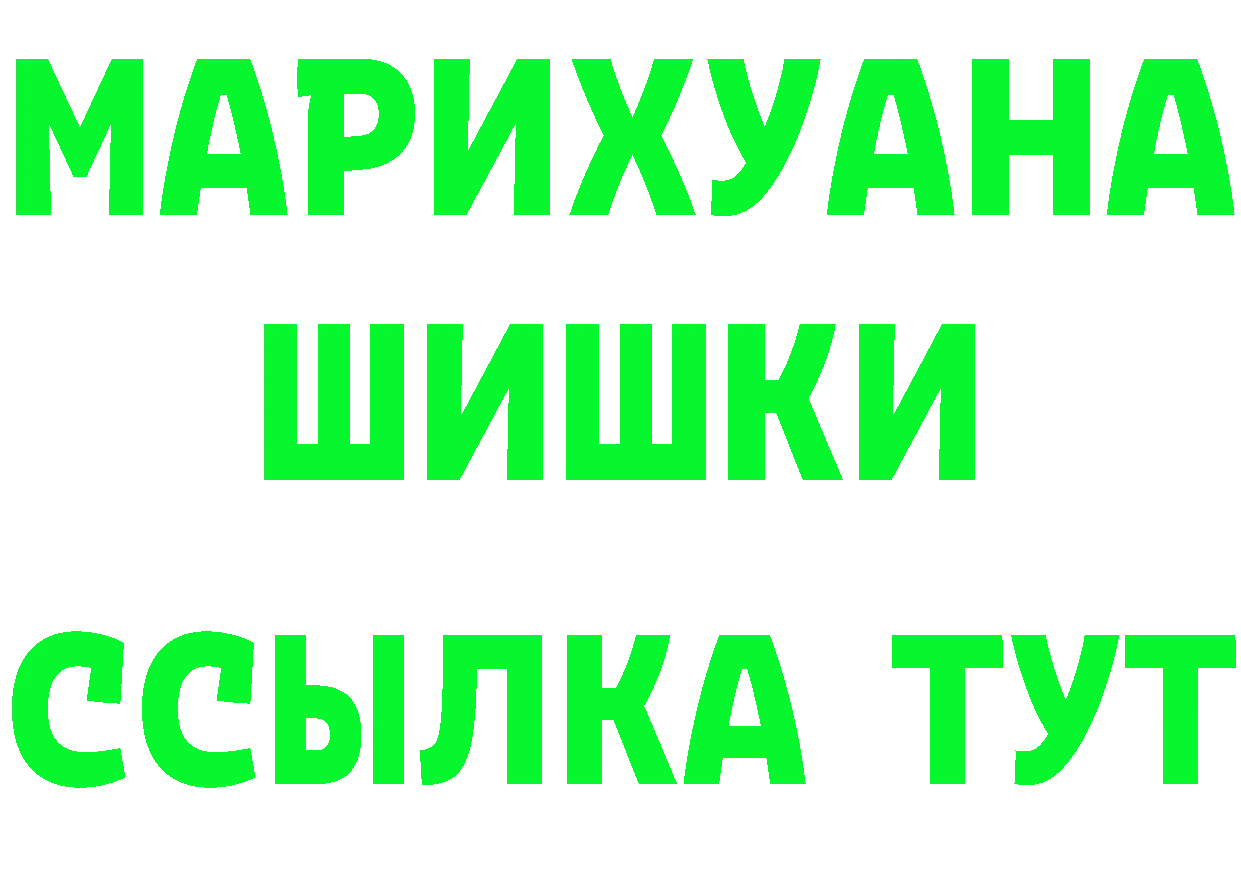 МАРИХУАНА
ШИШКИ
ССЫЛКА ТУТ